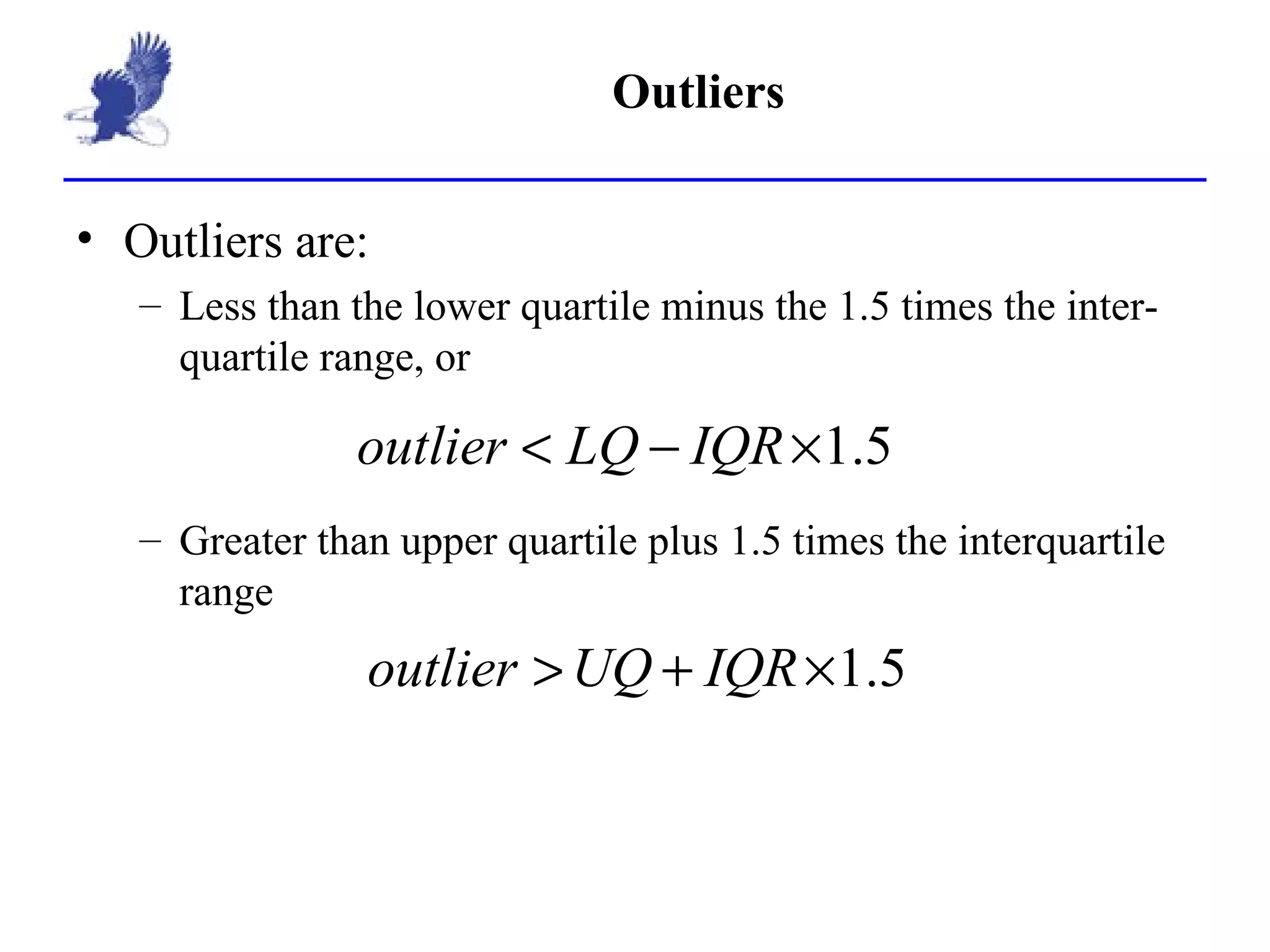 Outliers

• Outliers are:
  – Less than the lower quartile minus the 1.5 times the inter-quartile range, or

$outlier < LQ - IQR \times 1.5$

  – Greater than upper quartile plus 1.5 times the interquartile range

$outlier > UQ + IQR \times 1.5$